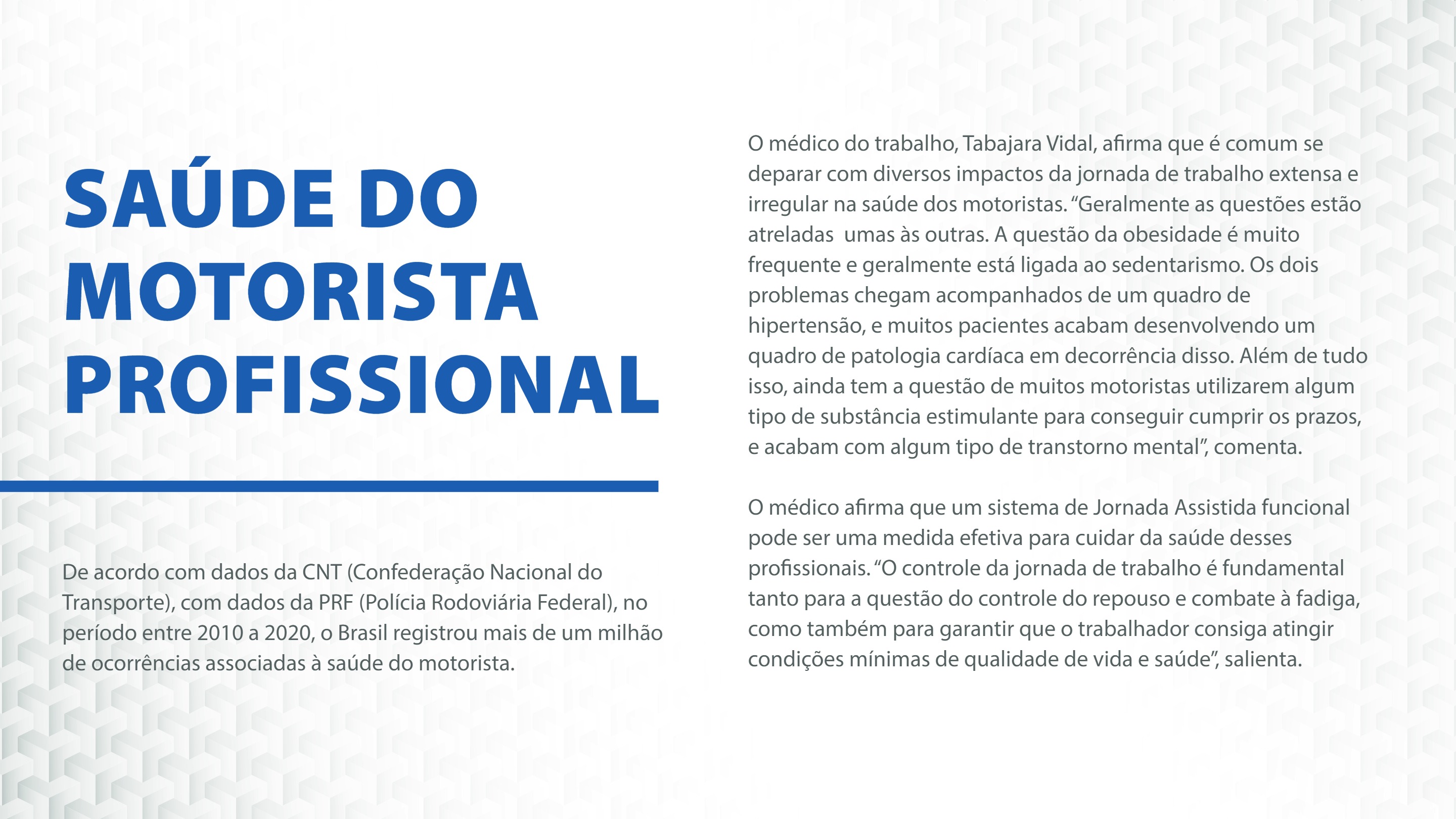 SAÚDE DO
MOTORISTA
PROFISSIONAL

De acordo com dados da CNT (Confederação Nacional do Transporte), com dados da PRF (Polícia Rodoviária Federal), no período entre 2010 a 2020, o Brasil registrou mais de um milhão de ocorrências associadas à saúde do motorista.

O médico do trabalho, Tabajara Vidal, afirma que é comum se deparar com diversos impactos da jornada de trabalho extensa e irregular na saúde dos motoristas. "Geralmente as questões estão atreladas  umas às outras. A questão da obesidade é muito frequente e geralmente está ligada ao sedentarismo. Os dois problemas chegam acompanhados de um quadro de hipertensão, e muitos pacientes acabam desenvolvendo um quadro de patologia cardíaca em decorrência disso. Além de tudo isso, ainda tem a questão de muitos motoristas utilizarem algum tipo de substância estimulante para conseguir cumprir os prazos, e acabam com algum tipo de transtorno mental", comenta.

O médico afirma que um sistema de Jornada Assistida funcional pode ser uma medida efetiva para cuidar da saúde desses profissionais. "O controle da jornada de trabalho é fundamental tanto para a questão do controle do repouso e combate à fadiga, como também para garantir que o trabalhador consiga atingir condições mínimas de qualidade de vida e saúde", salienta.